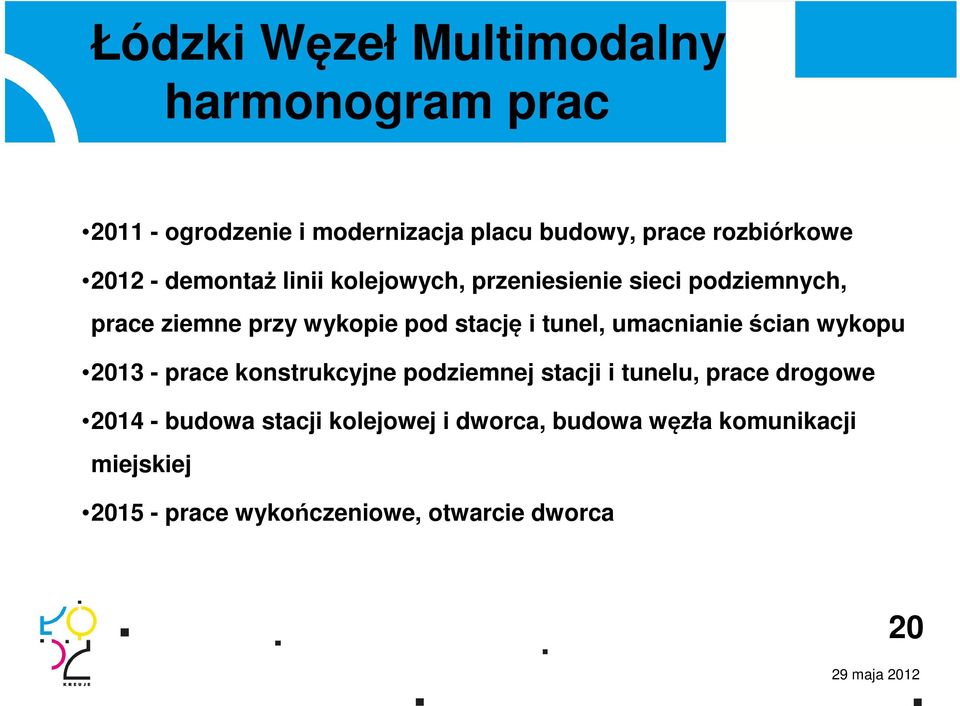 Łódzki Węzeł Multimodalny harmonogram prac

•2011 - ogrodzenie i modernizacja placu budowy, prace rozbiórkowe

•2012 - demontaż linii kolejowych, przeniesienie sieci podziemnych, prace ziemne przy wykopie pod stację i tunel, umacnianie ścian wykopu

•2013 - prace konstrukcyjne podziemnej stacji i tunelu, prace drogowe

•2014 - budowa stacji kolejowej i dworca, budowa węzła komunikacji miejskiej

•2015 - prace wykończeniowe, otwarcie dworca

KREUJE

20

29 maja 2012